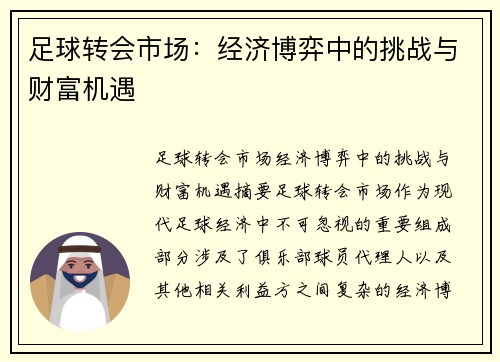 足球转会市场：经济博弈中的挑战与财富机遇

足球转会市场经济博弈中的挑战与财富机遇摘要足球转会市场作为现代足球经济中不可忽视的重要组成部分涉及了俱乐部球员代理人以及其他相关利益方之间复杂的经济博